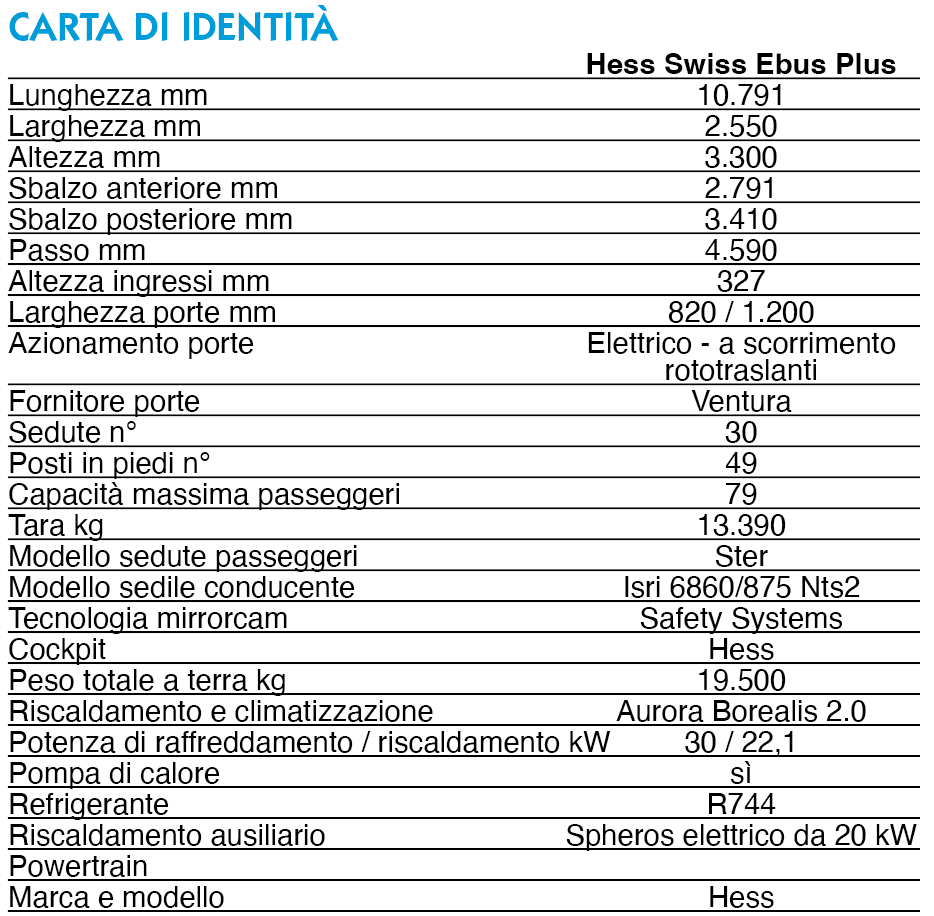 CARTA DI IDENTITÀ

| | Hess Swiss Ebus Plus |
|---|---|
| Lunghezza mm | 10.791 |
| Larghezza mm | 2.550 |
| Altezza mm | 3.300 |
| Sbalzo anteriore mm | 2.791 |
| Sbalzo posteriore mm | 3.410 |
| Passo mm | 4.590 |
| Altezza ingressi mm | 327 |
| Larghezza porte mm | 820 / 1.200 |
| Azionamento porte | Elettrico - a scorrimento rototraslanti |
| Fornitore porte | Ventura |
| Sedute n° | 30 |
| Posti in piedi n° | 49 |
| Capacità massima passeggeri | 79 |
| Tara kg | 13.390 |
| Modello sedute passeggeri | Ster |
| Modello sedile conducente | Isri 6860/875 Nts2 |
| Tecnologia mirrorcam | Safety Systems |
| Cockpit | Hess |
| Peso totale a terra kg | 19.500 |
| Riscaldamento e climatizzazione | Aurora Borealis 2.0 |
| Potenza di raffreddamento / riscaldamento kW | 30 / 22,1 |
| Pompa di calore | sì |
| Refrigerante | R744 |
| Riscaldamento ausiliario | Spheros elettrico da 20 kW |
| Powertrain | |
| Marca e modello | Hess |